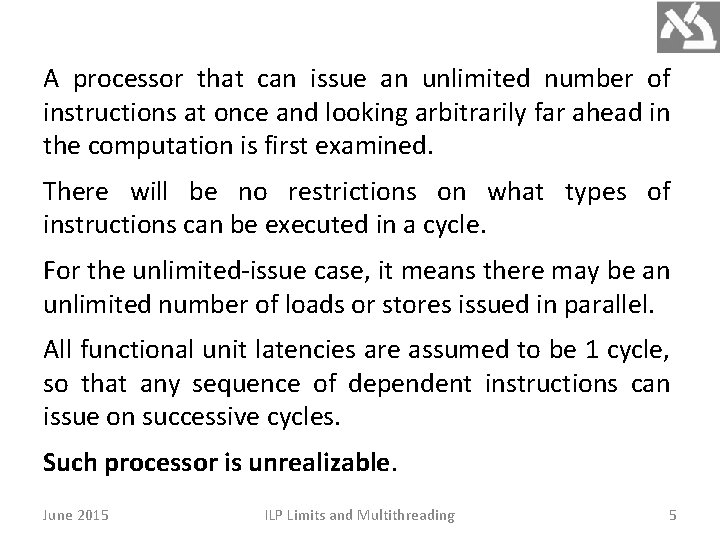 A processor that can issue an unlimited number of instructions at once and looking arbitrarily far ahead in the computation is first examined.

There will be no restrictions on what types of instructions can be executed in a cycle.

For the unlimited-issue case, it means there may be an unlimited number of loads or stores issued in parallel.

All functional unit latencies are assumed to be 1 cycle, so that any sequence of dependent instructions can issue on successive cycles.

Such processor is unrealizable.

June 2015 ILP Limits and Multithreading 5